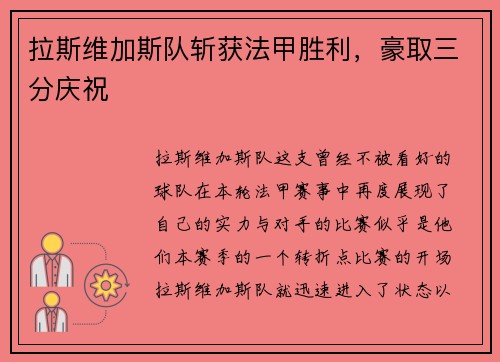 拉斯维加斯队斩获法甲胜利，豪取三分庆祝

拉斯维加斯队这支曾经不被看好的球队在本轮法甲赛事中再度展现了自己的实力与对手的比赛似乎是他们本赛季的一个转折点比赛的开场拉斯维加斯队就迅速进入了状态以